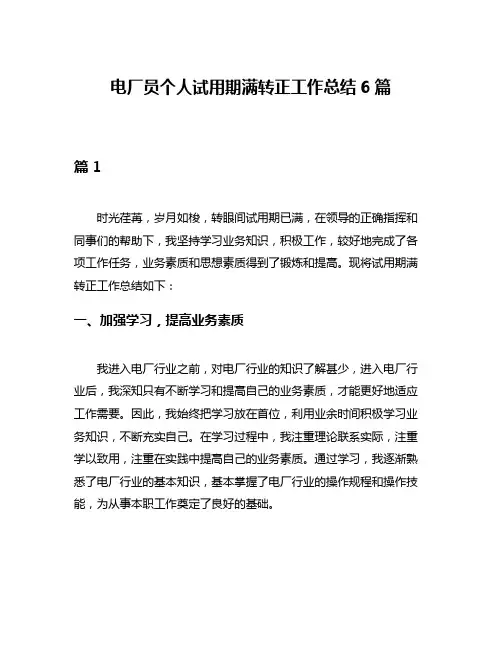 电厂员个人试用期满转正工作总结 6 篇

篇 1

时光荏苒，岁月如梭，转眼间试用期已满，在领导的正确指挥和同事们的帮助下，我坚持学习业务知识，积极工作，较好地完成了各项工作任务，业务素质和思想素质得到了锻炼和提高。现将试用期满转正工作总结如下：

一、加强学习，提高业务素质

我进入电厂行业之前，对电厂行业的知识了解甚少，进入电厂行业后，我深知只有不断学习和提高自己的业务素质，才能更好地适应工作需要。因此，我始终把学习放在首位，利用业余时间积极学习业务知识，不断充实自己。在学习过程中，我注重理论联系实际，注重学以致用，注重在实践中提高自己的业务素质。通过学习，我逐渐熟悉了电厂行业的基本知识，基本掌握了电厂行业的操作规程和操作技能，为从事本职工作奠定了良好的基础。